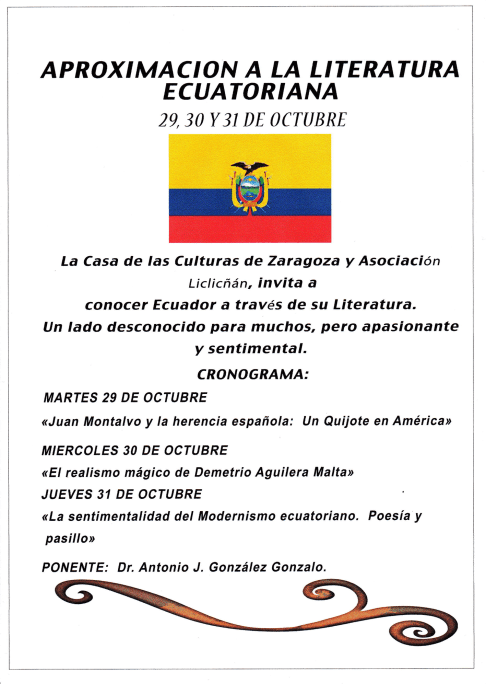 APROXIMACION A LA LITERATURA ECUATORIANA

29, 30 Y 31 DE OCTUBRE

La Casa de las Culturas de Zaragoza y Asociación Liclicñán, invita a conocer Ecuador a través de su Literatura. Un lado desconocido para muchos, pero apasionante y sentimental.

CRONOGRAMA:

MARTES 29 DE OCTUBRE

«Juan Montalvo y la herencia española: Un Quijote en América»

MIERCOLES 30 DE OCTUBRE

«El realismo mágico de Demetrio Aguilera Malta»

JUEVES 31 DE OCTUBRE

«La sentimentalidad del Modernismo ecuatoriano. Poesía y pasillo»

PONENTE: Dr. Antonio J. González Gonzalo.